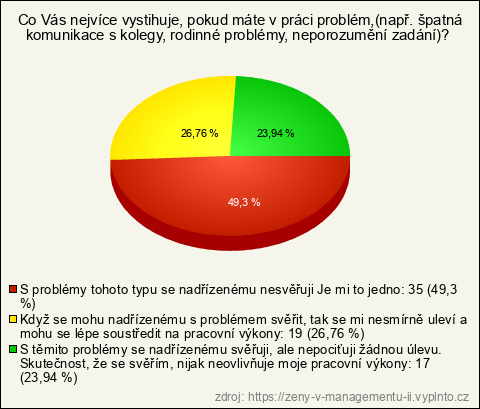 Co Vás nejvíce vystihuje, pokud máte v práci problém,(např. špatná komunikace s kolegy, rodinné problémy, neporozumění zadání)?

26,76 %

23,94 %

49,3 %

S problémy tohoto typu se nadřízenému nesvěřuji Je mi to jedno: 35 (49,3 %)

Když se mohu nadřízenému s problémem svěřit, tak se mi nesmírně uleví a mohu se lépe soustředit na pracovní výkony: 19 (26,76 %)

S těmito problémy se nadřízenému svěřuji, ale nepociťuji žádnou úlevu. Skutečnost, že se svěřím, nijak neovlivňuje moje pracovní výkony: 17 (23,94 %)

zdroj: https://zeny-v-managementu-ii.vyplnto.cz